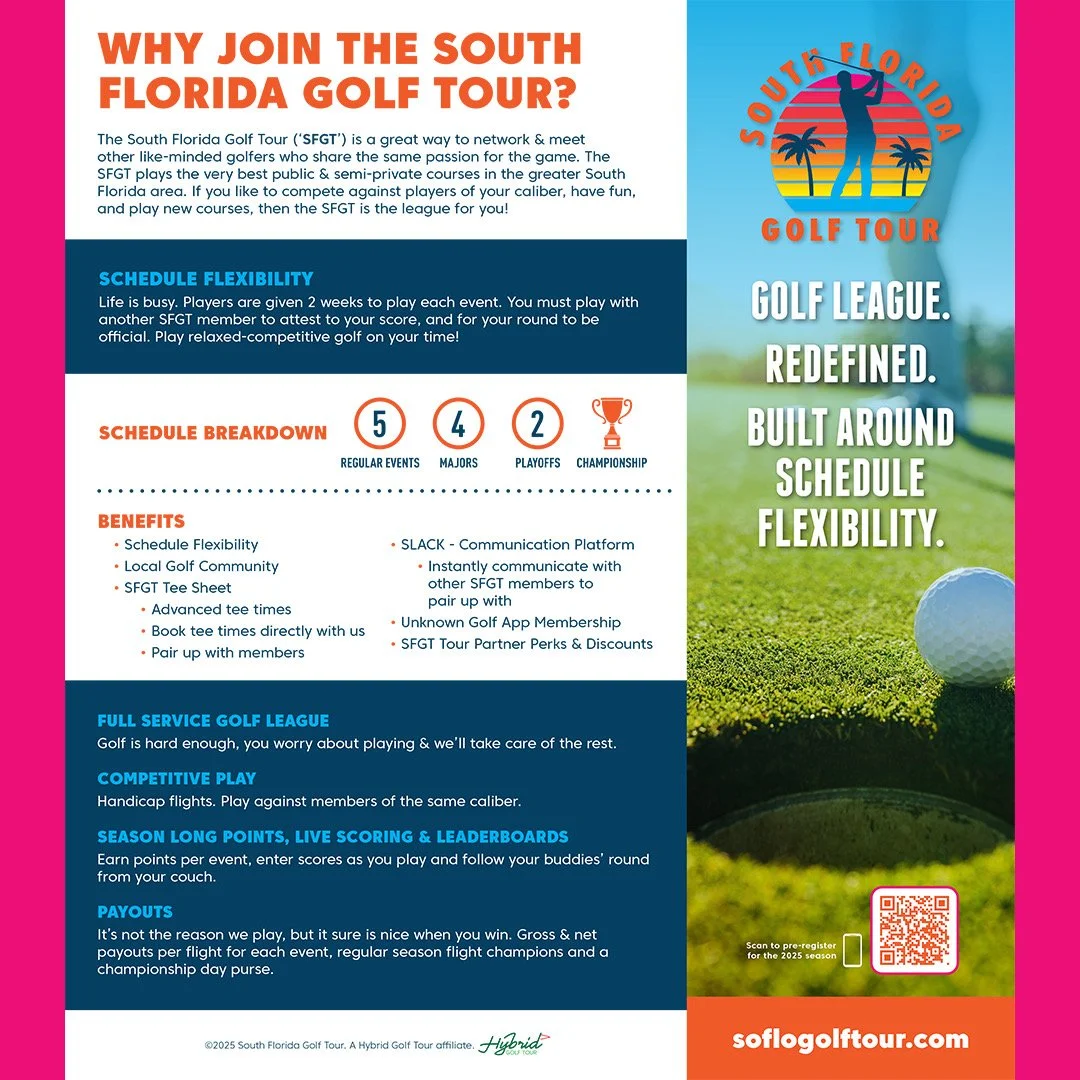 WHY JOIN THE SOUTH FLORIDA GOLF TOUR?

The South Florida Golf Tour ('SFGT') is a great way to network & meet other like-minded golfers who share the same passion for the game. The SFGT plays the very best public & semi-private courses in the greater South Florida area. If you like to compete against players of your caliber, have fun, and play new courses, then the SFGT is the league for you!

SCHEDULE FLEXIBILITY
Life is busy. Players are given 2 weeks to play each event. You must play with another SFGT member to attest to your score, and for your round to be official. Play relaxed-competitive golf on your time!

SCHEDULE BREAKDOWN
5 REGULAR EVENTS
4 MAJORS
2 PLAYOFFS
CHAMPIONSHIP

BENEFITS
• Schedule Flexibility
• Local Golf Community
• SFGT Tee Sheet
  • Advanced tee times
  • Book tee times directly with us
  • Pair up with members
• SLACK - Communication Platform
  • Instantly communicate with other SFGT members to pair up with
• Unknown Golf App Membership
• SFGT Tour Partner Perks & Discounts

FULL SERVICE GOLF LEAGUE
Golf is hard enough, you worry about playing & we'll take care of the rest.

COMPETITIVE PLAY
Handicap flights. Play against members of the same caliber.

SEASON LONG POINTS, LIVE SCORING & LEADERBOARDS
Earn points per event, enter scores as you play and follow your buddies' round from your couch.

PAYOUTS
It's not the reason we play, but it sure is nice when you win. Gross & net payouts per flight for each event, regular season flight champions and a championship day purse.

©2025 South Florida Golf Tour. A Hybrid Golf Tour affiliate. Hybrid GOLF TOUR

SOUTH FLORIDA GOLF TOUR

GOLF LEAGUE. REDEFINED. BUILT AROUND SCHEDULE FLEXIBILITY.

Scan to pre-register for the 2025 season

soflogolftour.com